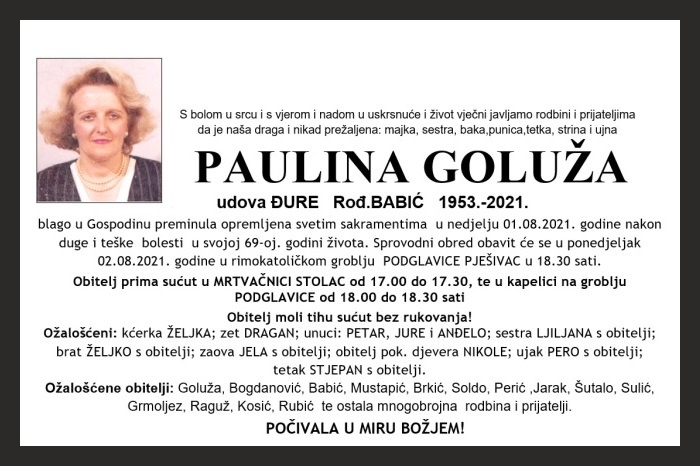 S bolom u srcu i s vjerom i nadom u uskrsnuće i život vječni javljamo rodbini i prijateljima da je naša draga i nikad prežaljena: majka, sestra, baka,punica,tetka, strina i ujna

PAULINA GOLUŽA

udova ĐURE Rođ.BABIĆ 1953.-2021.

blago u Gospodinu preminula opremljena svetim sakramentima u nedjelju 01.08.2021. godine nakon duge i teške bolesti u svojoj 69-oj. godini života. Sprovodni obred obavit će se u ponedjeljak 02.08.2021. godine u rimokatoličkom groblju PODGLAVICE PJEŠIVAC u 18.30 sati.

Obitelj prima sućut u MRTVAČNICI STOLAC od 17.00 do 17.30, te u kapelici na groblju PODGLAVICE od 18.00 do 18.30 sati

Obitelj moli tihu sućut bez rukovanja!

Ožalošćeni: kćerka ŽELJKA; zet DRAGAN; unuci: PETAR, JURE i ANĐELO; sestra LJILJANA s obitelji; brat ŽELJKO s obitelji; zaova JELA s obitelji; obitelj pok. djevera NIKOLE; ujak PERO s obitelji; tetak STJEPAN s obitelji.

Ožalošćene obitelji: Goluža, Bogdanović, Babić, Mustapić, Brkić, Soldo, Perić ,Jarak, Šutalo, Sulić, Grmoljez, Raguž, Kosić, Rubić te ostala mnogobrojna rodbina i prijatelji.

POČIVALA U MIRU BOŽJEM!